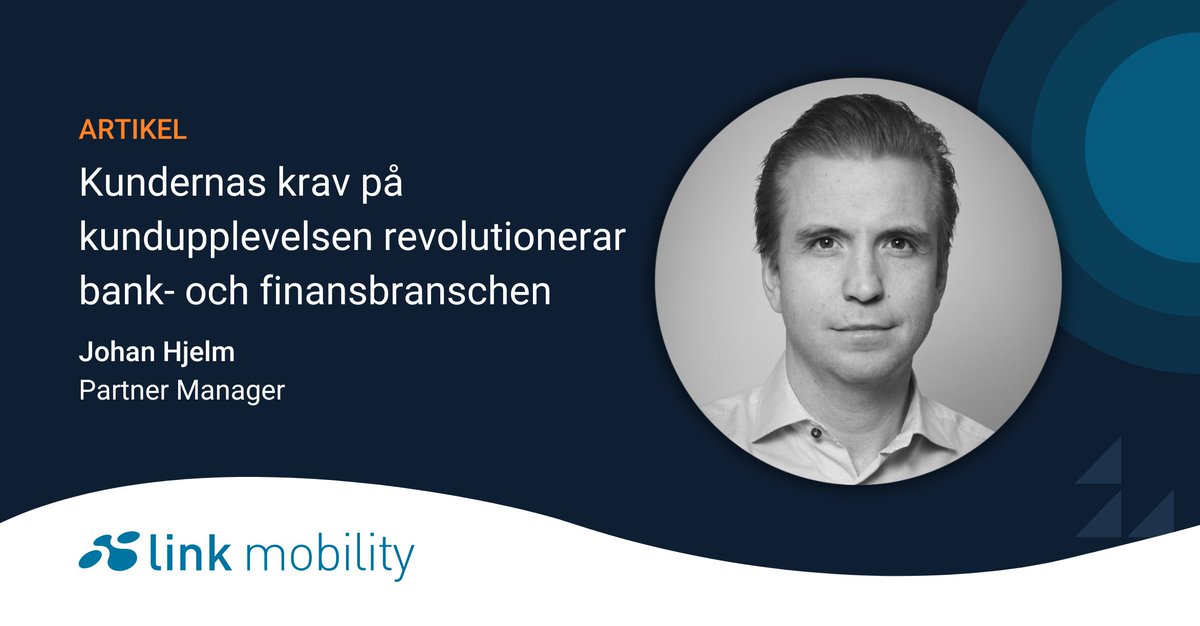 ARTIKEL

Kundernas krav på kundupplevelsen revolutionerar bank- och finansbranschen

Johan Hjelm
Partner Manager

link mobility